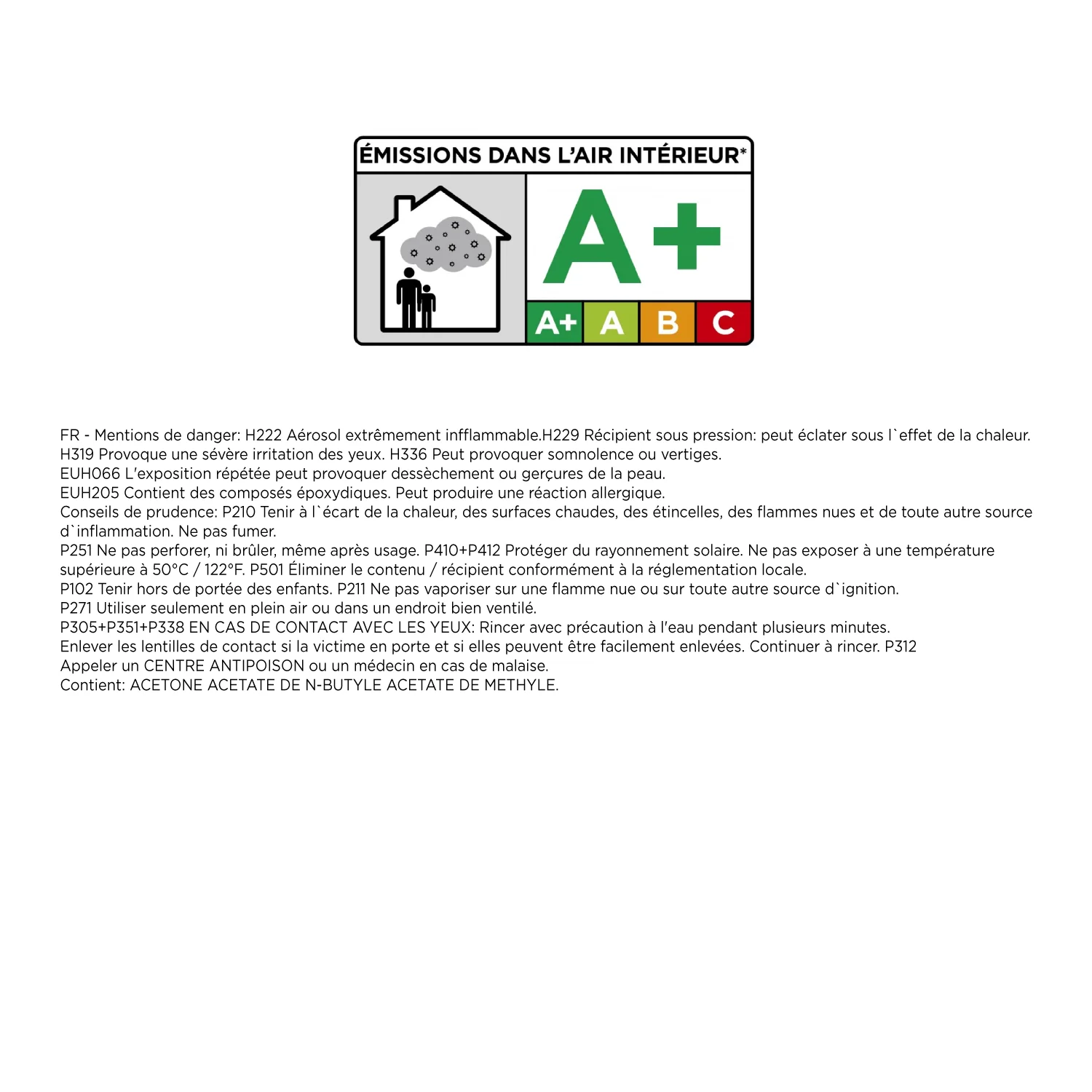 ÉMISSIONS DANS L'AIR INTÉRIEUR*

A+

A+ A B C

FR - Mentions de danger: H222 Aérosol extrêmement infflammable.H229 Récipient sous pression: peut éclater sous l`effet de la chaleur.
H319 Provoque une sévère irritation des yeux. H336 Peut provoquer somnolence ou vertiges.
EUH066 L'exposition répétée peut provoquer dessèchement ou gerçures de la peau.
EUH205 Contient des composés époxydiques. Peut produire une réaction allergique.
Conseils de prudence: P210 Tenir à l`écart de la chaleur, des surfaces chaudes, des étincelles, des flammes nues et de toute autre source d`inflammation. Ne pas fumer.
P251 Ne pas perforer, ni brûler, même après usage. P410+P412 Protéger du rayonnement solaire. Ne pas exposer à une température supérieure à 50°C / 122°F. P501 Éliminer le contenu / récipient conformément à la réglementation locale.
P102 Tenir hors de portée des enfants. P211 Ne pas vaporiser sur une flamme nue ou sur toute autre source d`ignition.
P271 Utiliser seulement en plein air ou dans un endroit bien ventilé.
P305+P351+P338 EN CAS DE CONTACT AVEC LES YEUX: Rincer avec précaution à l'eau pendant plusieurs minutes.
Enlever les lentilles de contact si la victime en porte et si elles peuvent être facilement enlevées. Continuer à rincer. P312
Appeler un CENTRE ANTIPOISON ou un médecin en cas de malaise.
Contient: ACETONE ACETATE DE N-BUTYLE ACETATE DE METHYLE.